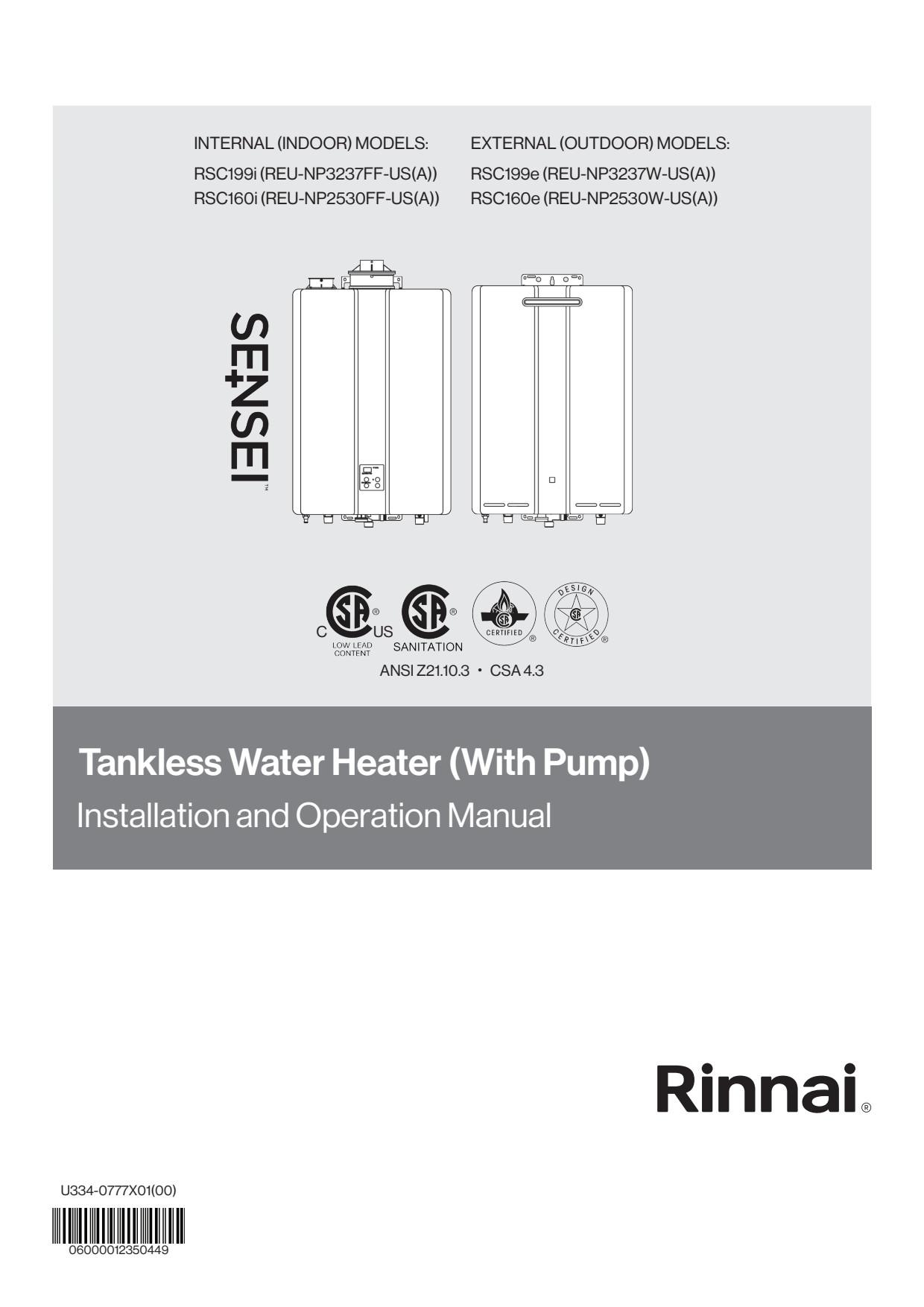 INTERNAL (INDOOR) MODELS:
RSC199i (REU-NP3237FF-US(A))
RSC160i (REU-NP2530FF-US(A))

EXTERNAL (OUTDOOR) MODELS:
RSC199e (REU-NP3237W-US(A))
RSC160e (REU-NP2530W-US(A))

SENSEI™

C US
LOW LEAD CONTENT
SANITATION
CERTIFIED
DESIGN CERTIFIED
ANSI Z21.10.3 • CSA 4.3

Tankless Water Heater (With Pump)
Installation and Operation Manual

Rinnai®

U334-0777X01(00)
06000012350449